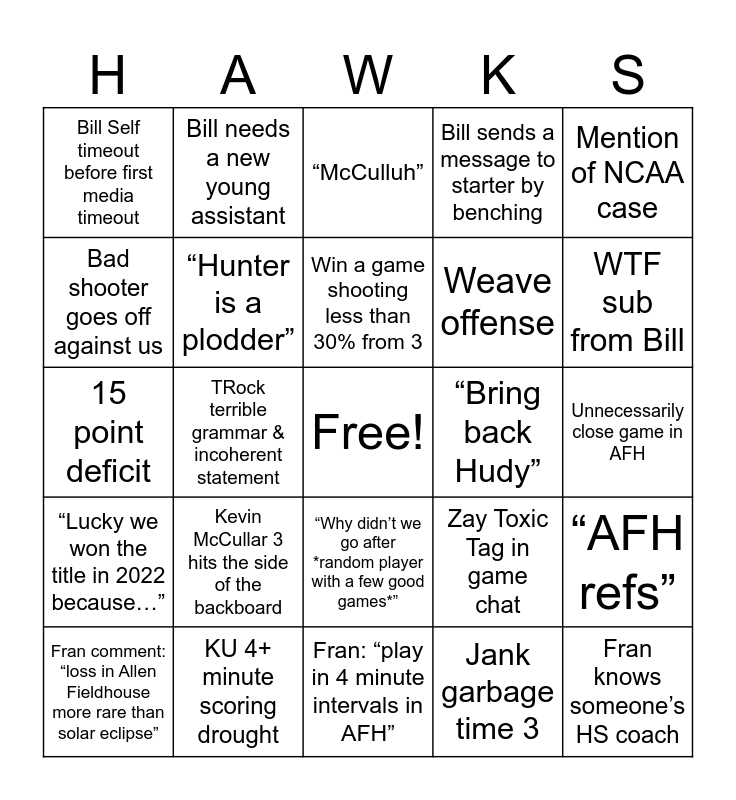 | H | A | W | K | S |
|---|---|---|---|---|
| Bill Self timeout before first media timeout | Bill needs a new young assistant | “McCulluh” | Bill sends a message to starter by benching | Mention of NCAA case |
| Bad shooter goes off against us | “Hunter is a plodder” | Win a game shooting less than 30% from 3 | Weave offense | WTF sub from Bill |
| 15 point deficit | TRock terrible grammar & incoherent statement | Free! | “Bring back Hudy” | Unnecessarily close game in AFH |
| “Lucky we won the title in 2022 because…” | Kevin McCullar 3 hits the side of the backboard | “Why didn’t we go after *random player with a few good games*” | Zay Toxic Tag in game chat | “AFH refs” |
| Fran comment: “loss in Allen Fieldhouse more rare than solar eclipse” | KU 4+ minute scoring drought | Fran: “play in 4 minute intervals in AFH” | Jank garbage time 3 | Fran knows someone’s HS coach |